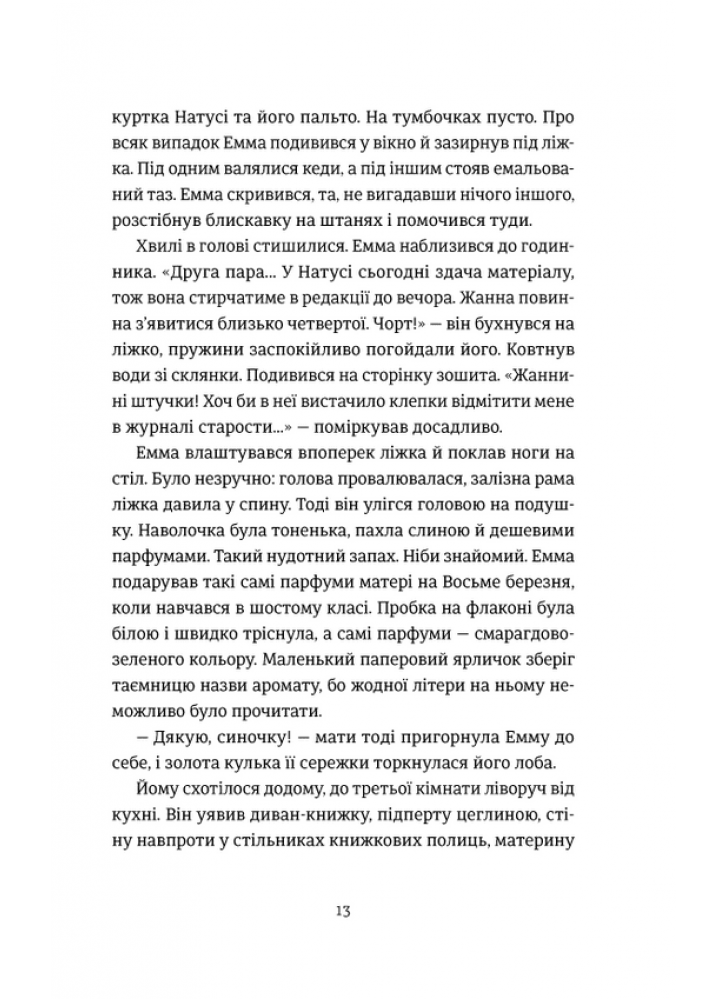 куртка Натусі та його пальто. На тумбочках пусто. Про всяк випадок Емма подивився у вікно й зазирнув під ліжка. Під одним валялися кеди, а під іншим стояв емальований таз. Емма скривився, та, не вигадавши нічого іншого, розстібнув блискавку на штанях і помочився туди.

Хвилі в голові стишилися. Емма наблизився до годинника. «Друга пара... У Натусі сьогодні здача матеріалу, тож вона стирчатиме в редакції до вечора. Жанна повинна з'явитися близько четвертої. Чорт!» — він бухнувся на ліжко, пружини заспокійливо погойдали його. Ковтнув води зі склянки. Подивився на сторінку зошита. «Жаннині штучки! Хоч би в неї вистачило клепки відмітити мене в журналі старости...» — поміркував досадливо.

Емма влаштувався впоперек ліжка й поклав ноги на стіл. Було незручно: голова провалювалася, залізна рама ліжка давила у спину. Тоді він улігся головою на подушку. Наволочка була тоненька, пахла слиною й дешевими парфумами. Такий нудотний запах. Ніби знайомий. Емма подарував такі самі парфуми матері на Восьме березня, коли навчався в шостому класі. Пробка на флаконі була білою і швидко тріснула, а самі парфуми — смарагдово-зеленого кольору. Маленький паперовий ярличок зберіг таємницю назви аромату, бо жодної літери на ньому неможливо було прочитати.

— Дякую, синочку! — мати тоді пригорнула Емму до себе, і золота кулька її сережки торкнулася його лоба.

Йому схотілося додому, до третьої кімнати ліворуч від кухні. Він уявив диван-книжку, підперту цеглиною, стіну навпроти у стільниках книжкових полиць, материну

13